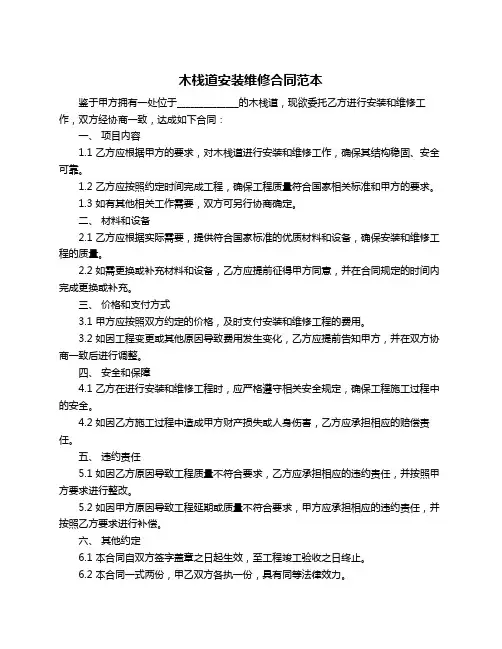 木栈道安装维修合同范本

鉴于甲方拥有一处位于____________的木栈道，现欲委托乙方进行安装和维修工作，双方经协商一致，达成如下合同：

一、 项目内容

1.1 乙方应根据甲方的要求，对木栈道进行安装和维修工作，确保其结构稳固、安全可靠。

1.2 乙方应按照约定时间完成工程，确保工程质量符合国家相关标准和甲方的要求。

1.3 如有其他相关工作需要，双方可另行协商确定。

二、 材料和设备

2.1 乙方应根据实际需要，提供符合国家标准的优质材料和设备，确保安装和维修工程的质量。

2.2 如需更换或补充材料和设备，乙方应提前征得甲方同意，并在合同规定的时间内完成更换或补充。

三、 价格和支付方式

3.1 甲方应按照双方约定的价格，及时支付安装和维修工程的费用。

3.2 如因工程变更或其他原因导致费用发生变化，乙方应提前告知甲方，并在双方协商一致后进行调整。

四、 安全和保障

4.1 乙方在进行安装和维修工程时，应严格遵守相关安全规定，确保工程施工过程中的安全。

4.2 如因乙方施工过程中造成甲方财产损失或人身伤害，乙方应承担相应的赔偿责任。

五、 违约责任

5.1 如因乙方原因导致工程质量不符合要求，乙方应承担相应的违约责任，并按照甲方要求进行整改。

5.2 如因甲方原因导致工程延期或质量不符合要求，甲方应承担相应的违约责任，并按照乙方要求进行补偿。

六、 其他约定

6.1 本合同自双方签字盖章之日起生效，至工程竣工验收之日终止。

6.2 本合同一式两份，甲乙双方各执一份，具有同等法律效力。